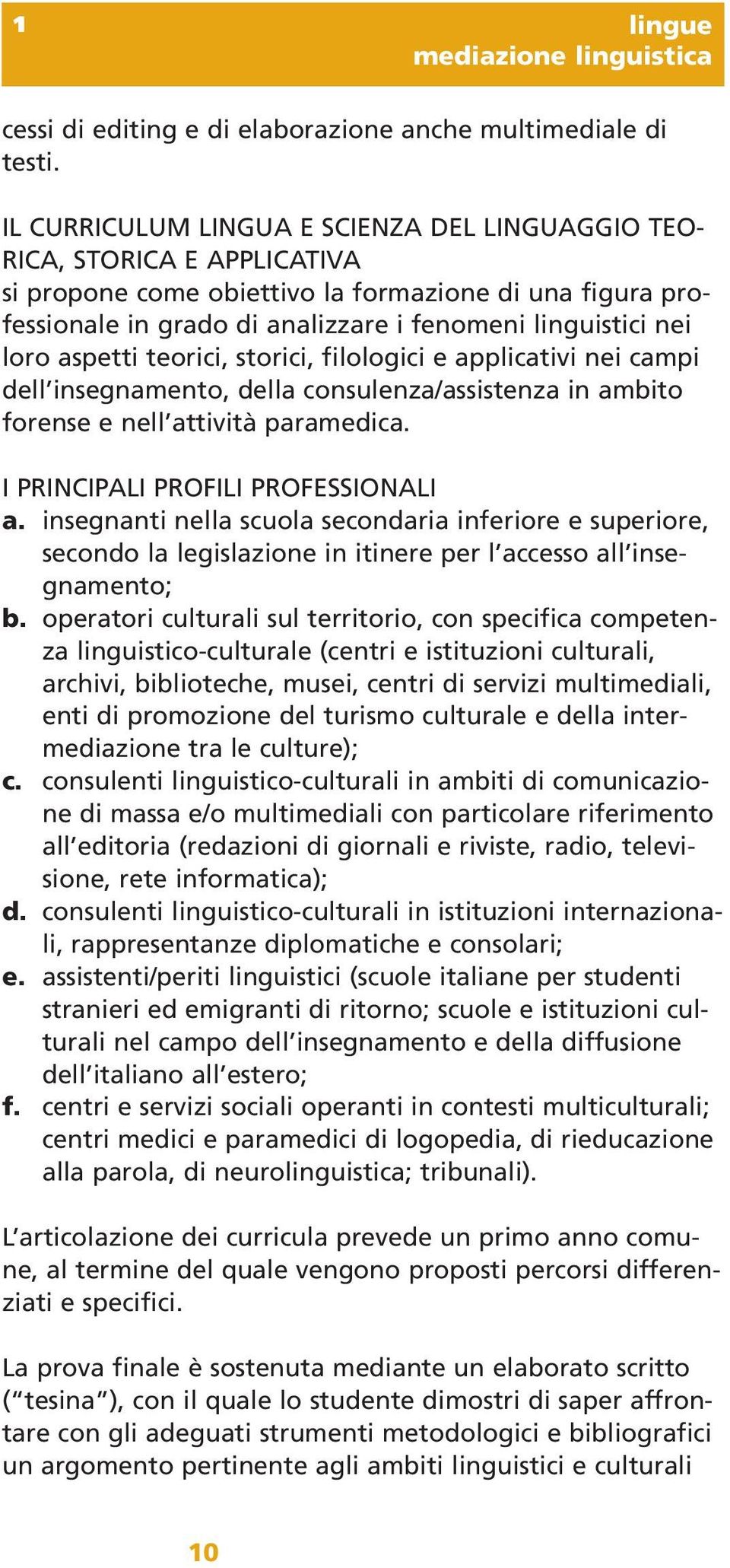 1

lingue
mediazione linguistica

cessi di editing e di elaborazione anche multimediale di testi.

IL CURRICULUM LINGUA E SCIENZA DEL LINGUAGGIO TEORICA, STORICA E APPLICATIVA
si propone come obiettivo la formazione di una figura professionale in grado di analizzare i fenomeni linguistici nei loro aspetti teorici, storici, filologici e applicativi nei campi dell'insegnamento, della consulenza/assistenza in ambito forense e nell'attività paramedica.

I PRINCIPALI PROFILI PROFESSIONALI
a. insegnanti nella scuola secondaria inferiore e superiore, secondo la legislazione in itinere per l'accesso all'insegnamento;
b. operatori culturali sul territorio, con specifica competenza linguistico-culturale (centri e istituzioni culturali, archivi, biblioteche, musei, centri di servizi multimediali, enti di promozione del turismo culturale e della intermediazione tra le culture);
c. consulenti linguistico-culturali in ambiti di comunicazione di massa e/o multimediali con particolare riferimento all'editoria (redazioni di giornali e riviste, radio, televisione, rete informatica);
d. consulenti linguistico-culturali in istituzioni internazionali, rappresentanze diplomatiche e consolari;
e. assistenti/periti linguistici (scuole italiane per studenti stranieri ed emigranti di ritorno; scuole e istituzioni culturali nel campo dell'insegnamento e della diffusione dell'italiano all'estero;
f. centri e servizi sociali operanti in contesti multiculturali; centri medici e paramedici di logopedia, di rieducazione alla parola, di neurolinguistica; tribunali).

L'articolazione dei curricula prevede un primo anno comune, al termine del quale vengono proposti percorsi differenziati e specifici.

La prova finale è sostenuta mediante un elaborato scritto ("tesina"), con il quale lo studente dimostri di saper affrontare con gli adeguati strumenti metodologici e bibliografici un argomento pertinente agli ambiti linguistici e culturali

10